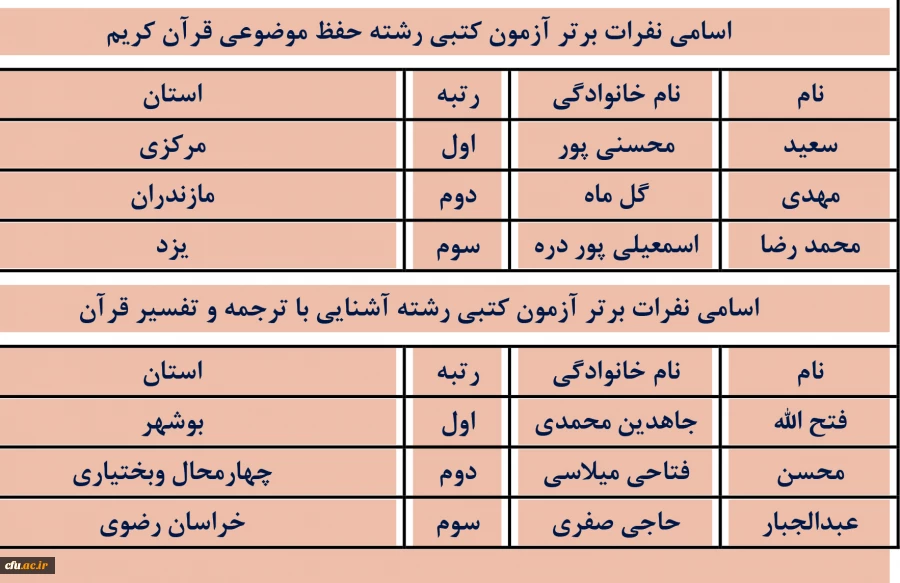 اسامی نفرات برتر آزمون کتبی رشته حفظ موضوعی قرآن کریم

| نام | نام خانوادگی | رتبه | استان |
|---|---|---|---|
| سعید | محسنی پور | اول | مرکزی |
| مهدی | گل ماه | دوم | مازندران |
| محمد رضا | اسمعیلی پور دره | سوم | یزد |

اسامی نفرات برتر آزمون کتبی رشته آشنایی با ترجمه و تفسیر قرآن

| نام | نام خانوادگی | رتبه | استان |
|---|---|---|---|
| فتح الله | جاهدین محمدی | اول | بوشهر |
| محسن | فتاحی میلاسی | دوم | چهارمحال وبختیاری |
| عبدالجبار | حاجی صفری | سوم | خراسان رضوی |

cfu.ac.ir